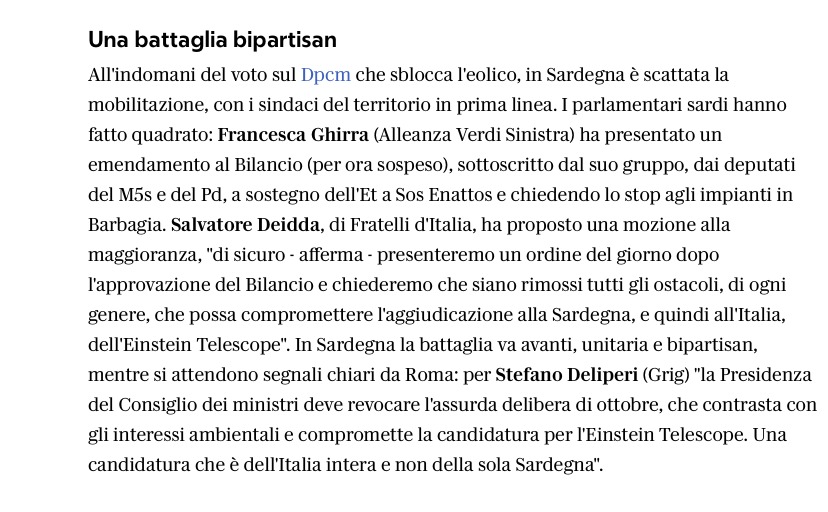 Una battaglia bipartisan

All'indomani del voto sul Dpcm che sblocca l'eolico, in Sardegna è scattata la mobilitazione, con i sindaci del territorio in prima linea. I parlamentari sardi hanno fatto quadrato: Francesca Ghirra (Alleanza Verdi Sinistra) ha presentato un emendamento al Bilancio (per ora sospeso), sottoscritto dal suo gruppo, dai deputati del M5s e del Pd, a sostegno dell'Et a Sos Enattos e chiedendo lo stop agli impianti in Barbagia. Salvatore Deidda, di Fratelli d'Italia, ha proposto una mozione alla maggioranza, "di sicuro - afferma - presenteremo un ordine del giorno dopo l'approvazione del Bilancio e chiederemo che siano rimossi tutti gli ostacoli, di ogni genere, che possa compromettere l'aggiudicazione alla Sardegna, e quindi all'Italia, dell'Einstein Telescope". In Sardegna la battaglia va avanti, unitaria e bipartisan, mentre si attendono segnali chiari da Roma: per Stefano Deliperi (Grig) "la Presidenza del Consiglio dei ministri deve revocare l'assurda delibera di ottobre, che contrasta con gli interessi ambientali e compromette la candidatura per l'Einstein Telescope. Una candidatura che è dell'Italia intera e non della sola Sardegna".